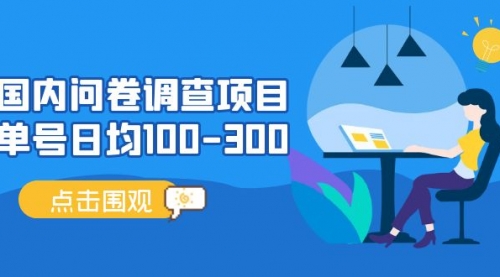 国内问卷调查项目
单号日均100-300

点击围观